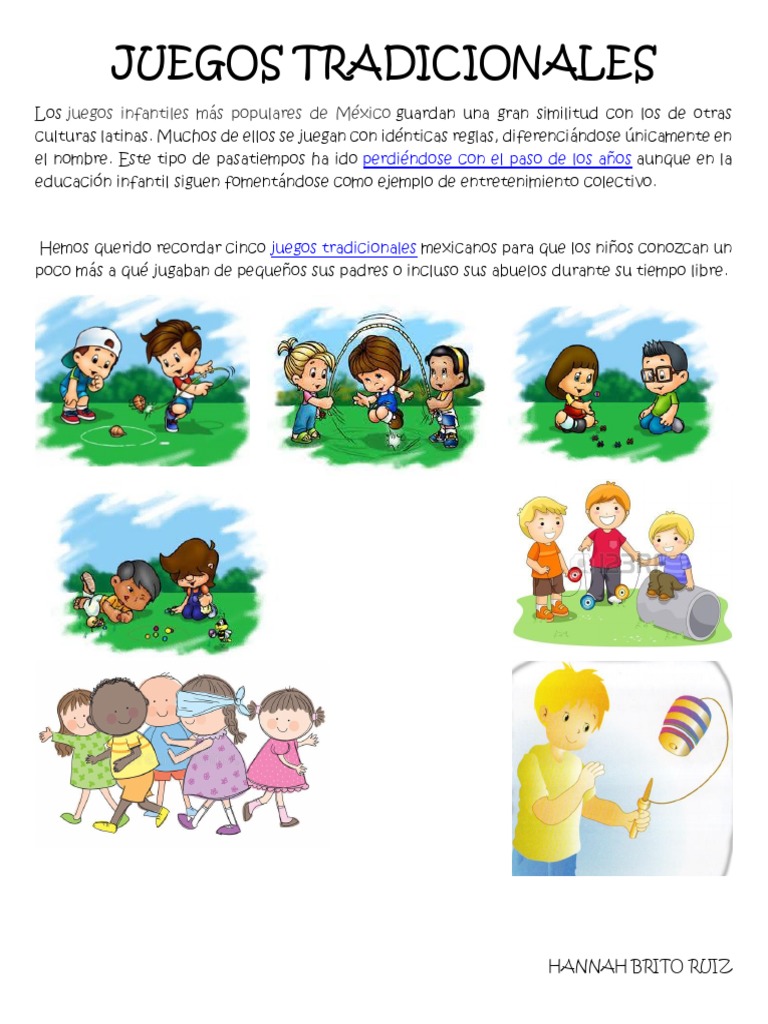 JUEGOS TRADICIONALES

Los juegos infantiles más populares de México guardan una gran similitud con los de otras culturas latinas. Muchos de ellos se juegan con idénticas reglas, diferenciándose únicamente en el nombre. Este tipo de pasatiempos ha ido perdiéndose con el paso de los años aunque en la educación infantil siguen fomentándose como ejemplo de entretenimiento colectivo.

Hemos querido recordar cinco juegos tradicionales mexicanos para que los niños conozcan un poco más a qué jugaban de pequeños sus padres o incluso sus abuelos durante su tiempo libre.

HANNAH BRITO RUIZ